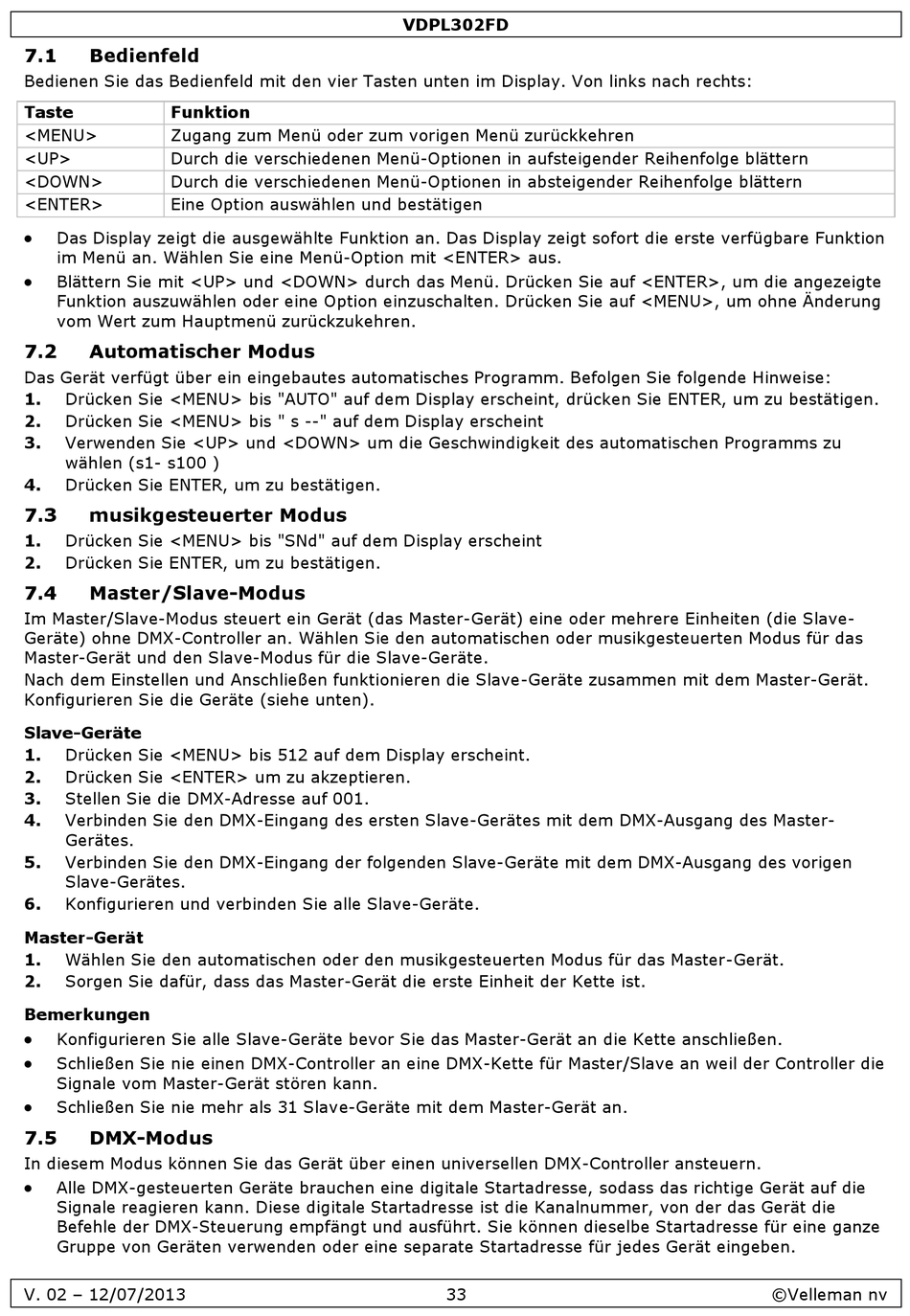 VDPL302FD

7.1 Bedienfeld

Bedienen Sie das Bedienfeld mit den vier Tasten unten im Display. Von links nach rechts:

| Taste | Funktion |
|---|---|
| <MENU> | Zugang zum Menü oder zum vorigen Menü zurückkehren |
| <UP> | Durch die verschiedenen Menü-Optionen in aufsteigender Reihenfolge blättern |
| <DOWN> | Durch die verschiedenen Menü-Optionen in absteigender Reihenfolge blättern |
| <ENTER> | Eine Option auswählen und bestätigen |

• Das Display zeigt die ausgewählte Funktion an. Das Display zeigt sofort die erste verfügbare Funktion im Menü an. Wählen Sie eine Menü-Option mit <ENTER> aus.

• Blättern Sie mit <UP> und <DOWN> durch das Menü. Drücken Sie auf <ENTER>, um die angezeigte Funktion auszuwählen oder eine Option einzuschalten. Drücken Sie auf <MENU>, um ohne Änderung vom Wert zum Hauptmenü zurückzukehren.

7.2 Automatischer Modus

Das Gerät verfügt über ein eingebautes automatisches Programm. Befolgen Sie folgende Hinweise:

1. Drücken Sie <MENU> bis "AUTO" auf dem Display erscheint, drücken Sie ENTER, um zu bestätigen.
2. Drücken Sie <MENU> bis " s --" auf dem Display erscheint
3. Verwenden Sie <UP> und <DOWN> um die Geschwindigkeit des automatischen Programms zu wählen (s1- s100 )
4. Drücken Sie ENTER, um zu bestätigen.

7.3 musikgesteuerter Modus

1. Drücken Sie <MENU> bis "SNd" auf dem Display erscheint
2. Drücken Sie ENTER, um zu bestätigen.

7.4 Master/Slave-Modus

Im Master/Slave-Modus steuert ein Gerät (das Master-Gerät) eine oder mehrere Einheiten (die Slave-Geräte) ohne DMX-Controller an. Wählen Sie den automatischen oder musikgesteuerten Modus für das Master-Gerät und den Slave-Modus für die Slave-Geräte.
Nach dem Einstellen und Anschließen funktionieren die Slave-Geräte zusammen mit dem Master-Gerät. Konfigurieren Sie die Geräte (siehe unten).

Slave-Geräte

1. Drücken Sie <MENU> bis 512 auf dem Display erscheint.
2. Drücken Sie <ENTER> um zu akzeptieren.
3. Stellen Sie die DMX-Adresse auf 001.
4. Verbinden Sie den DMX-Eingang des ersten Slave-Gerätes mit dem DMX-Ausgang des Master-Gerätes.
5. Verbinden Sie den DMX-Eingang der folgenden Slave-Geräte mit dem DMX-Ausgang des vorigen Slave-Gerätes.
6. Konfigurieren und verbinden Sie alle Slave-Geräte.

Master-Gerät

1. Wählen Sie den automatischen oder den musikgesteuerten Modus für das Master-Gerät.
2. Sorgen Sie dafür, dass das Master-Gerät die erste Einheit der Kette ist.

Bemerkungen

• Konfigurieren Sie alle Slave-Geräte bevor Sie das Master-Gerät an die Kette anschließen.
• Schließen Sie nie einen DMX-Controller an eine DMX-Kette für Master/Slave an weil der Controller die Signale vom Master-Gerät stören kann.
• Schließen Sie nie mehr als 31 Slave-Geräte mit dem Master-Gerät an.

7.5 DMX-Modus

In diesem Modus können Sie das Gerät über einen universellen DMX-Controller ansteuern.

• Alle DMX-gesteuerten Geräte brauchen eine digitale Startadresse, sodass das richtige Gerät auf die Signale reagieren kann. Diese digitale Startadresse ist die Kanalnummer, von der das Gerät die Befehle der DMX-Steuerung empfängt und ausführt. Sie können dieselbe Startadresse für eine ganze Gruppe von Geräten verwenden oder eine separate Startadresse für jedes Gerät eingeben.

V. 02 – 12/07/2013 33 ©Velleman nv